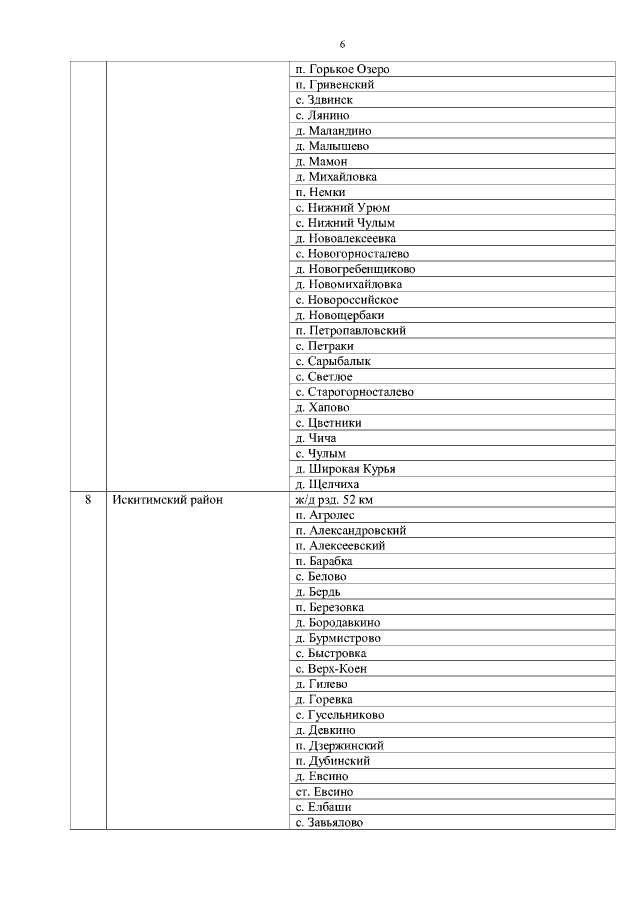 6

| | | |
|---|---|---|
| | | п. Горькое Озеро |
| | | п. Гривенский |
| | | с. Здвинск |
| | | с. Лянино |
| | | д. Маландино |
| | | д. Малышево |
| | | д. Мамон |
| | | д. Михайловка |
| | | п. Немки |
| | | с. Нижний Урюм |
| | | с. Нижний Чулым |
| | | д. Новоалексеевка |
| | | с. Новогорносталево |
| | | д. Новогребенщиково |
| | | д. Новомихайловка |
| | | с. Новороссийское |
| | | д. Новощербаки |
| | | п. Петропавловский |
| | | с. Петраки |
| | | с. Сарыбалык |
| | | с. Светлое |
| | | с. Старогорносталево |
| | | д. Хапово |
| | | с. Цветники |
| | | д. Чича |
| | | с. Чулым |
| | | д. Широкая Курья |
| | | д. Щелчиха |
| 8 | Искитимский район | ж/д рзд. 52 км |
| | | п. Агролес |
| | | п. Александровский |
| | | п. Алексеевский |
| | | п. Барабка |
| | | с. Белово |
| | | д. Бердь |
| | | п. Березовка |
| | | д. Бородавкино |
| | | д. Бурмистрово |
| | | с. Быстровка |
| | | с. Верх-Коен |
| | | д. Гилево |
| | | д. Горевка |
| | | с. Гусельниково |
| | | д. Девкино |
| | | п. Дзержинский |
| | | п. Дубинский |
| | | д. Евсино |
| | | ст. Евсино |
| | | с. Елбаши |
| | | с. Завьялово |